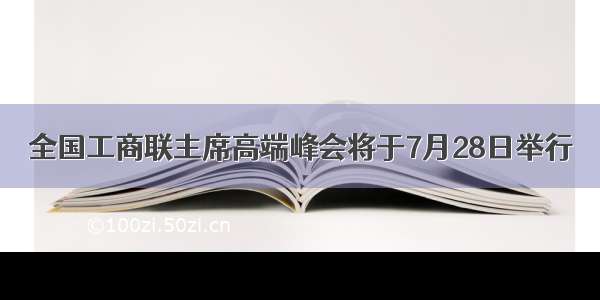 全国工商联主席高端峰会将于7月28日举行

©100zi.50zi.cn